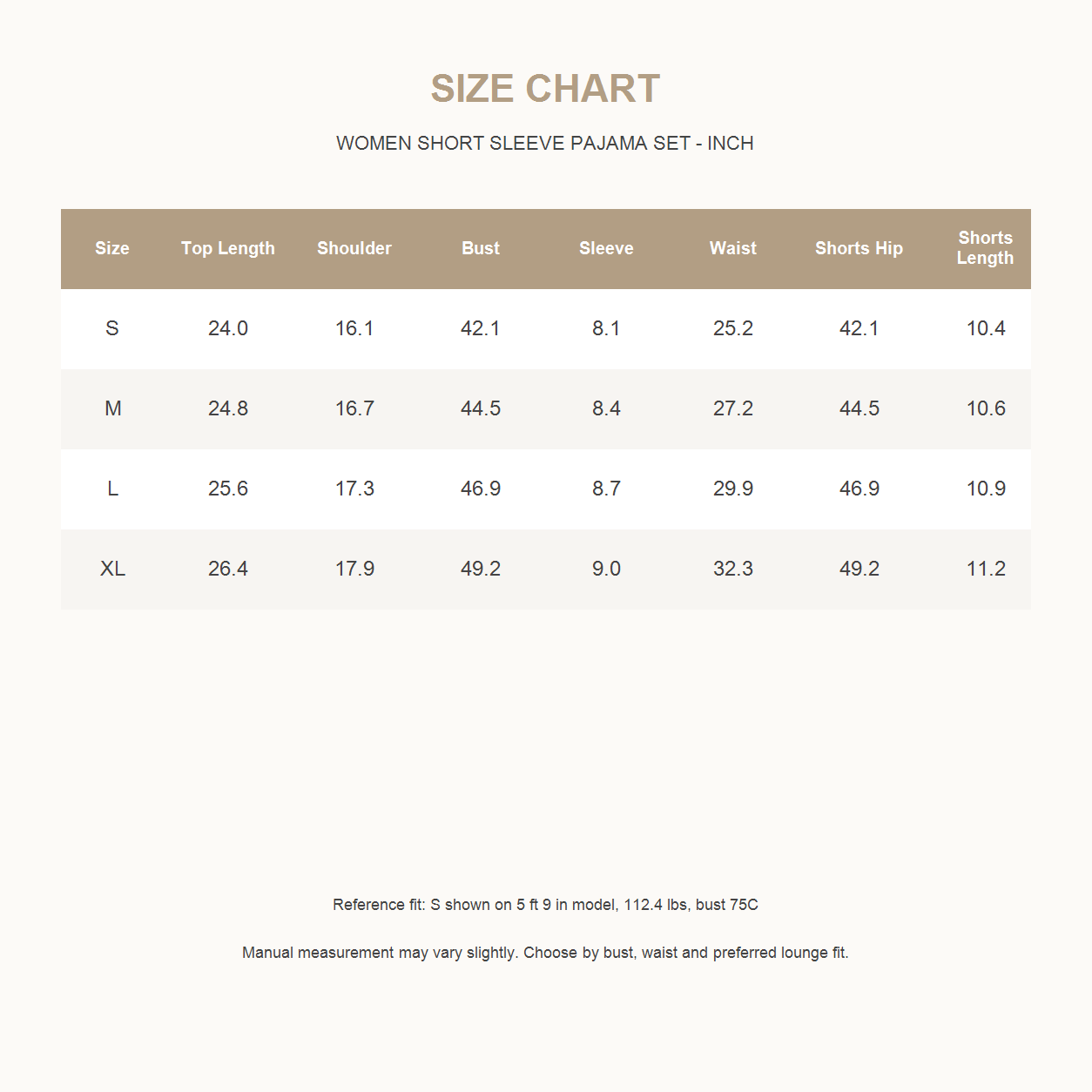 SIZE CHART

WOMEN SHORT SLEEVE PAJAMA SET - INCH

| Size | Top Length | Shoulder | Bust | Sleeve | Waist | Shorts Hip | Shorts Length |
|---|---|---|---|---|---|---|---|
| S | 24.0 | 16.1 | 42.1 | 8.1 | 25.2 | 42.1 | 10.4 |
| M | 24.8 | 16.7 | 44.5 | 8.4 | 27.2 | 44.5 | 10.6 |
| L | 25.6 | 17.3 | 46.9 | 8.7 | 29.9 | 46.9 | 10.9 |
| XL | 26.4 | 17.9 | 49.2 | 9.0 | 32.3 | 49.2 | 11.2 |

Reference fit: S shown on 5 ft 9 in model, 112.4 lbs, bust 75C

Manual measurement may vary slightly. Choose by bust, waist and preferred lounge fit.